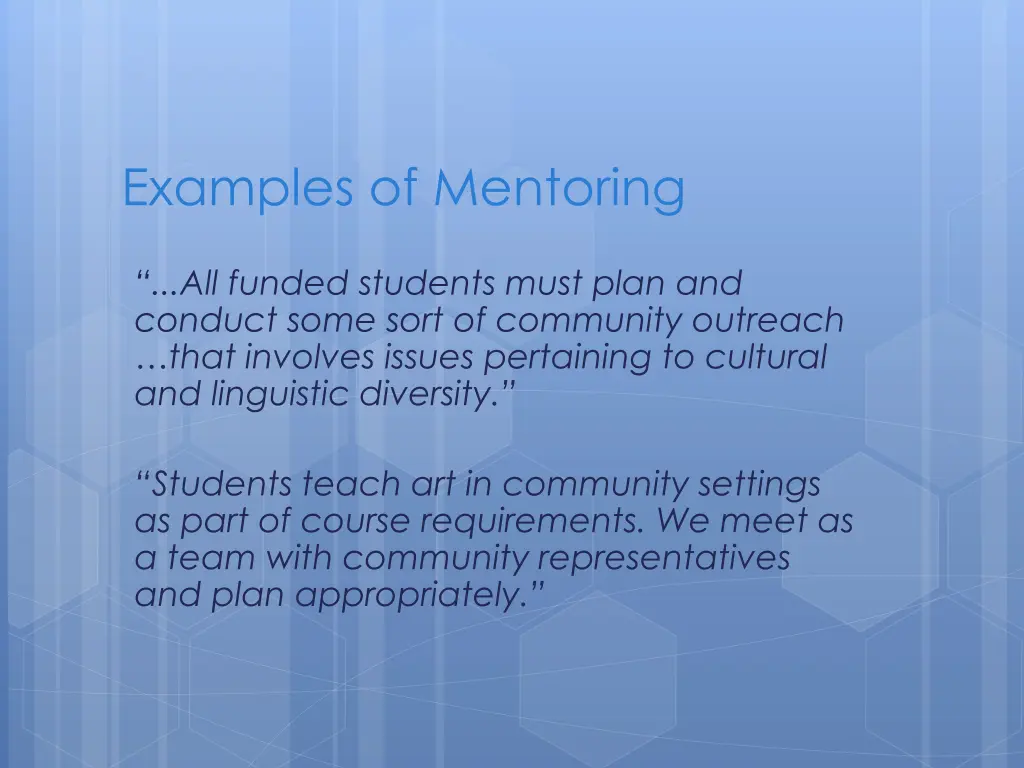 Examples of Mentoring

“...All funded students must plan and conduct some sort of community outreach …that involves issues pertaining to cultural and linguistic diversity.”

“Students teach art in community settings as part of course requirements. We meet as a team with community representatives and plan appropriately.”